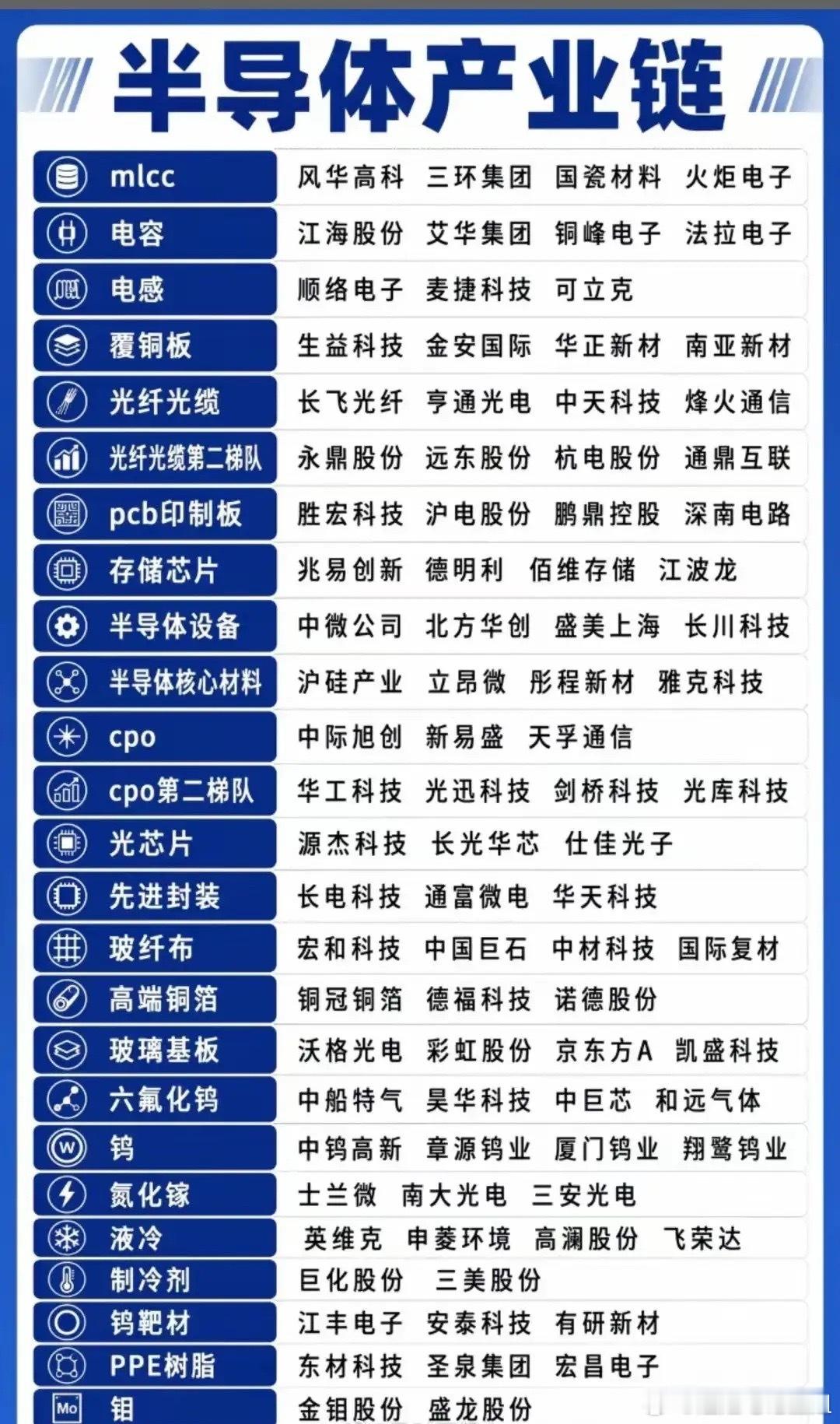 半导体产业链

| | |
|---|---|
| mlcc | 风华高科 三环集团 国瓷材料 火炬电子 |
| 电容 | 江海股份 艾华集团 铜峰电子 法拉电子 |
| 电感 | 顺络电子 麦捷科技 可立克 |
| 覆铜板 | 生益科技 金安国际 华正新材 南亚新材 |
| 光纤光缆 | 长飞光纤 亨通光电 中天科技 烽火通信 |
| 光纤光缆第二梯队 | 永鼎股份 远东股份 杭电股份 通鼎互联 |
| pcb印制板 | 胜宏科技 沪电股份 鹏鼎控股 深南电路 |
| 存储芯片 | 兆易创新 德明利 佰维存储 江波龙 |
| 半导体设备 | 中微公司 北方华创 盛美上海 长川科技 |
| 半导体核心材料 | 沪硅产业 立昂微 彤程新材 雅克科技 |
| cpo | 中际旭创 新易盛 天孚通信 |
| cpo第二梯队 | 华工科技 光迅科技 剑桥科技 光库科技 |
| 光芯片 | 源杰科技 长光华芯 仕佳光子 |
| 先进封装 | 长电科技 通富微电 华天科技 |
| 玻纤布 | 宏和科技 中国巨石 中材科技 国际复材 |
| 高端铜箔 | 铜冠铜箔 德福科技 诺德股份 |
| 玻璃基板 | 沃格光电 彩虹股份 京东方A 凯盛科技 |
| 六氟化钨 | 中船特气 昊华科技 中巨芯 和远气体 |
| 钨 | 中钨高新 章源钨业 厦门钨业 翔鹭钨业 |
| 氮化镓 | 士兰微 南大光电 三安光电 |
| 液冷 | 英维克 申菱环境 高澜股份 飞荣达 |
| 制冷剂 | 巨化股份 三美股份 |
| 钨靶材 | 江丰电子 安泰科技 有研新材 |
| PPE树脂 | 东材科技 圣泉集团 宏昌电子 |
| 钼 | 金钼股份 盛龙股份 |